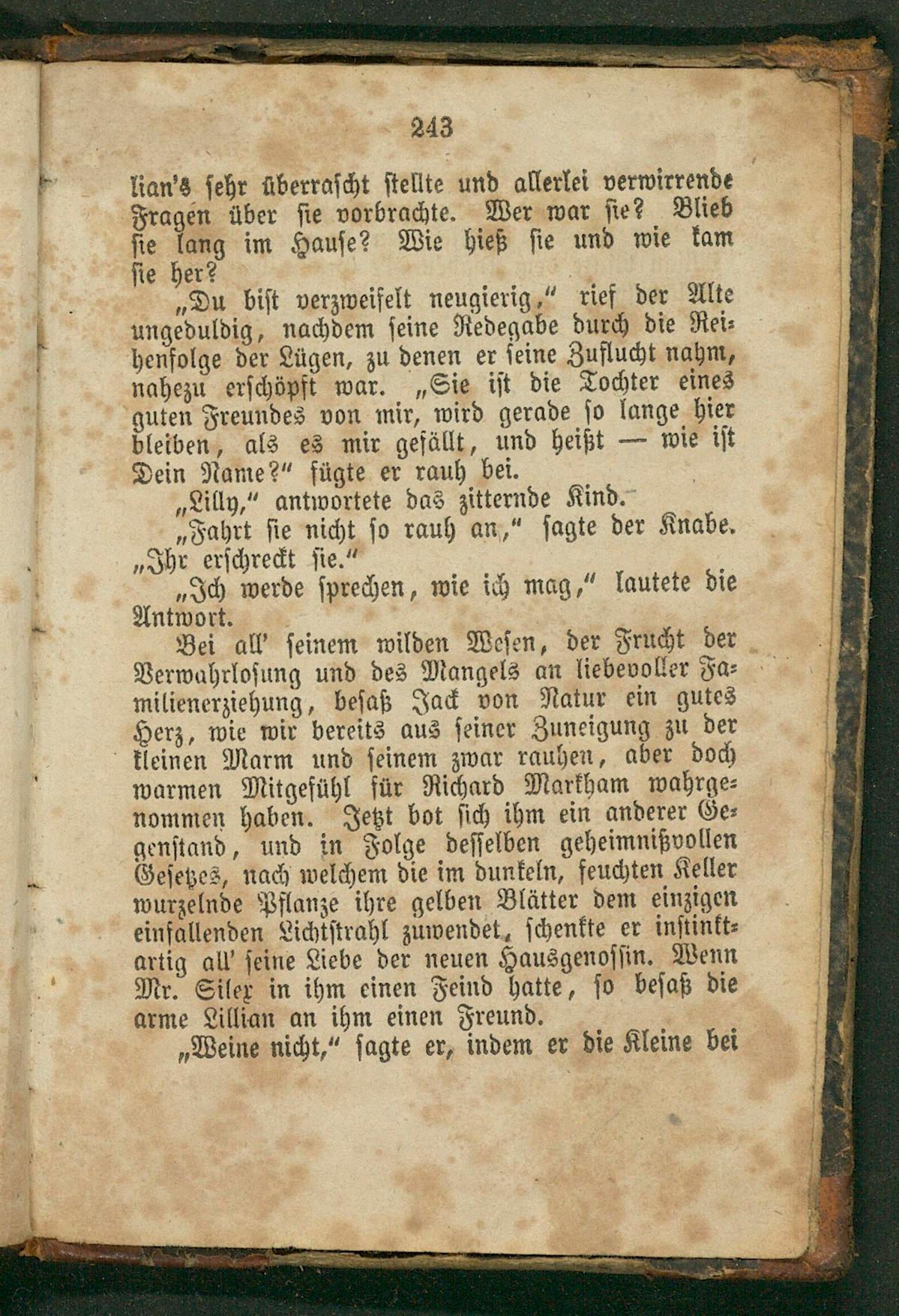 243

lian's sehr überrascht stellte und allerlei verwirrende Fragen über sie vorbrachte. Wer war sie? Blieb sie lang im Hause? Wie hieß sie und wie kam sie her?

„Du bist verzweifelt neugierig," rief der Alte ungeduldig, nachdem seine Redegabe durch die Reihenfolge der Lügen, zu denen er seine Zuflucht nahm, nahezu erschöpft war. „Sie ist die Tochter eines guten Freundes von mir, wird gerade so lange hier bleiben, als es mir gefällt, und heißt — wie ist Dein Name?" fügte er rauh bei.

„Lilly," antwortete das zitternde Kind.

„Fahrt sie nicht so rauh an," sagte der Knabe. „Ihr erschreckt sie."

„Ich werde sprechen, wie ich mag," lautete die Antwort.

Bei all' seinem wilden Wesen, der Frucht der Verwahrlosung und des Mangels an liebevoller Familienerziehung, besaß Jack von Natur ein gutes Herz, wie wir bereits aus seiner Zuneigung zu der kleinen Marm und seinem zwar rauhen, aber doch warmen Mitgefühl für Richard Markham wahrgenommen haben. Jetzt bot sich ihm ein anderer Gegenstand, und in Folge desselben geheimnißvollen Gesetzes, nach welchem die im dunkeln, feuchten Keller wurzelnde Pflanze ihre gelben Blätter dem einzigen einfallenden Lichtstrahl zuwendet, schenkte er instinktartig all' seine Liebe der neuen Hausgenossin. Wenn Mr. Siler in ihm einen Feind hatte, so besaß die arme Lillian an ihm einen Freund.

„Weine nicht," sagte er, indem er die Kleine bei